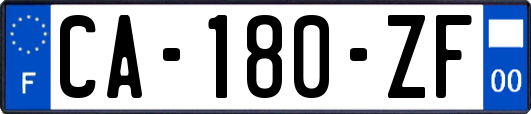 F

CA-180-ZF

00